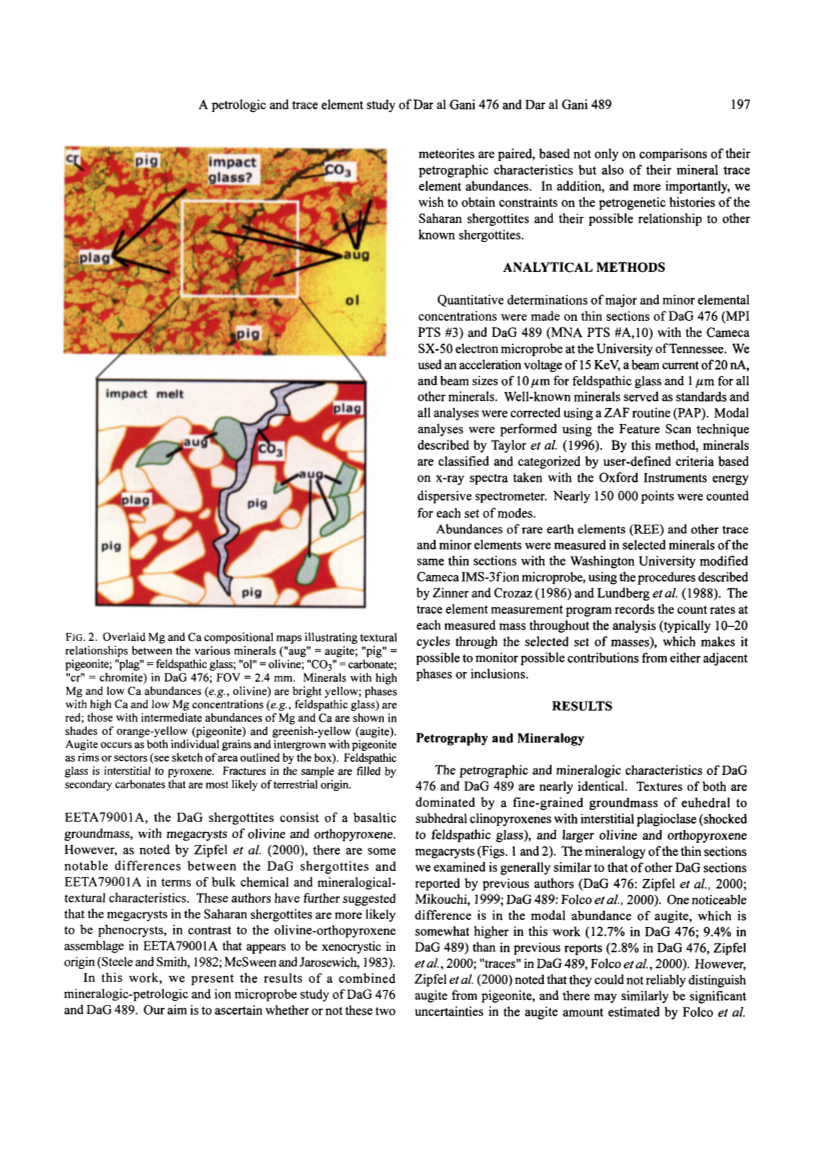 A petrologic and trace element study of Dar al Gani 476 and Dar al Gani 489 197

cr pig impact glass? $CO_3$ plag aug ol pig

impact melt plag aug $CO_3$ aug plag pig pig pig

FIG. 2. Overlaid Mg and Ca compositional maps illustrating textural relationships between the various minerals ("aug" = augite; "pig" = pigeonite; "plag" = feldspathic glass; "ol" = olivine; "$CO_3$" = carbonate; "cr" = chromite) in DaG 476; FOV = 2.4 mm. Minerals with high Mg and low Ca abundances (e.g., olivine) are bright yellow; phases with high Ca and low Mg concentrations (e.g., feldspathic glass) are red; those with intermediate abundances of Mg and Ca are shown in shades of orange-yellow (pigeonite) and greenish-yellow (augite). Augite occurs as both individual grains and intergrown with pigeonite as rims or sectors (see sketch of area outlined by the box). Feldspathic glass is interstitial to pyroxene. Fractures in the sample are filled by secondary carbonates that are most likely of terrestrial origin.

EETA79001A, the DaG shergottites consist of a basaltic groundmass, with megacrysts of olivine and orthopyroxene. However, as noted by Zipfel et al. (2000), there are some notable differences between the DaG shergottites and EETA79001A in terms of bulk chemical and mineralogical-textural characteristics. These authors have further suggested that the megacrysts in the Saharan shergottites are more likely to be phenocrysts, in contrast to the olivine-orthopyroxene assemblage in EETA79001A that appears to be xenocrystic in origin (Steele and Smith, 1982; McSween and Jarosewich, 1983).

In this work, we present the results of a combined mineralogic-petrologic and ion microprobe study of DaG 476 and DaG 489. Our aim is to ascertain whether or not these two meteorites are paired, based not only on comparisons of their petrographic characteristics but also of their mineral trace element abundances. In addition, and more importantly, we wish to obtain constraints on the petrogenetic histories of the Saharan shergottites and their possible relationship to other known shergottites.

ANALYTICAL METHODS

Quantitative determinations of major and minor elemental concentrations were made on thin sections of DaG 476 (MPI PTS #3) and DaG 489 (MNA PTS #A,10) with the Cameca SX-50 electron microprobe at the University of Tennessee. We used an acceleration voltage of 15 KeV, a beam current of 20 nA, and beam sizes of 10 $\mu$m for feldspathic glass and 1 $\mu$m for all other minerals. Well-known minerals served as standards and all analyses were corrected using a ZAF routine (PAP). Modal analyses were performed using the Feature Scan technique described by Taylor et al. (1996). By this method, minerals are classified and categorized by user-defined criteria based on x-ray spectra taken with the Oxford Instruments energy dispersive spectrometer. Nearly 150 000 points were counted for each set of modes.

Abundances of rare earth elements (REE) and other trace and minor elements were measured in selected minerals of the same thin sections with the Washington University modified Cameca IMS-3f ion microprobe, using the procedures described by Zinner and Crozaz (1986) and Lundberg et al. (1988). The trace element measurement program records the count rates at each measured mass throughout the analysis (typically 10–20 cycles through the selected set of masses), which makes it possible to monitor possible contributions from either adjacent phases or inclusions.

RESULTS

Petrography and Mineralogy

The petrographic and mineralogic characteristics of DaG 476 and DaG 489 are nearly identical. Textures of both are dominated by a fine-grained groundmass of euhedral to subhedral clinopyroxenes with interstitial plagioclase (shocked to feldspathic glass), and larger olivine and orthopyroxene megacrysts (Figs. 1 and 2). The mineralogy of the thin sections we examined is generally similar to that of other DaG sections reported by previous authors (DaG 476: Zipfel et al., 2000; Mikouchi, 1999; DaG 489: Folco et al., 2000). One noticeable difference is in the modal abundance of augite, which is somewhat higher in this work (12.7% in DaG 476; 9.4% in DaG 489) than in previous reports (2.8% in DaG 476, Zipfel et al., 2000; "traces" in DaG 489, Folco et al., 2000). However, Zipfel et al. (2000) noted that they could not reliably distinguish augite from pigeonite, and there may similarly be significant uncertainties in the augite amount estimated by Folco et al.